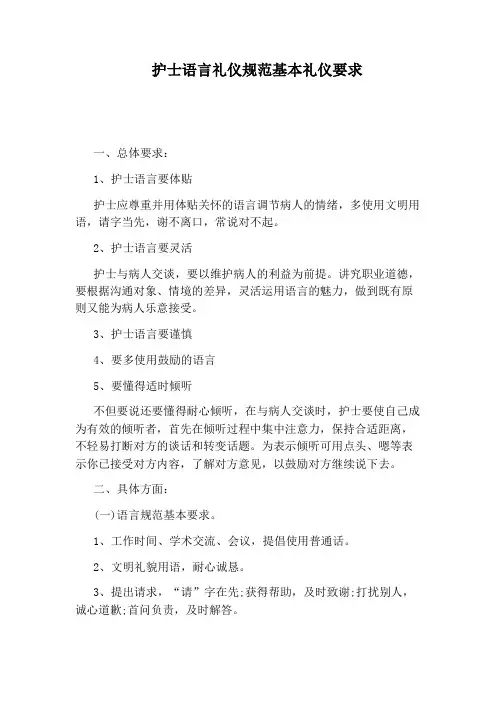 护士语言礼仪规范基本礼仪要求

一、总体要求：

1、护士语言要体贴

护士应尊重并用体贴关怀的语言调节病人的情绪，多使用文明用语，请字当先，谢不离口，常说对不起。

2、护士语言要灵活

护士与病人交谈，要以维护病人的利益为前提。讲究职业道德，要根据沟通对象、情境的差异，灵活运用语言的魅力，做到既有原则又能为病人乐意接受。

3、护士语言要谨慎

4、要多使用鼓励的语言

5、要懂得适时倾听

不但要说还要懂得耐心倾听，在与病人交谈时，护士要使自己成为有效的倾听者，首先在倾听过程中集中注意力，保持合适距离，不轻易打断对方的谈话和转变话题。为表示倾听可用点头、嗯等表示你已接受对方内容，了解对方意见，以鼓励对方继续说下去。

二、具体方面：

(一)语言规范基本要求。

1、工作时间、学术交流、会议，提倡使用普通话。

2、文明礼貌用语，耐心诚恳。

3、提出请求，“请”字在先;获得帮助，及时致谢;打扰别人，诚心道歉;首问负责，及时解答。